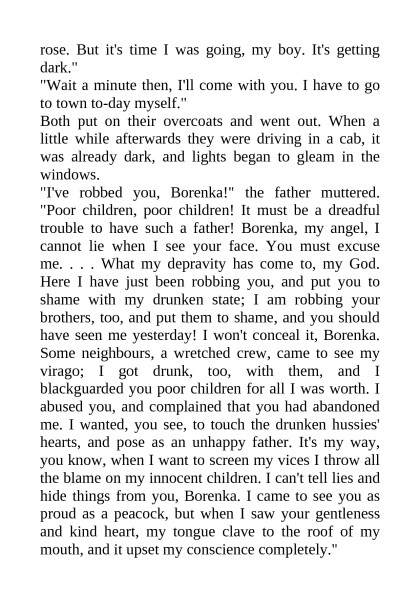 rose. But it's time I was going, my boy. It's getting dark."
"Wait a minute then, I'll come with you. I have to go to town to-day myself."
Both put on their overcoats and went out. When a little while afterwards they were driving in a cab, it was already dark, and lights began to gleam in the windows.
"I've robbed you, Borenka!" the father muttered. "Poor children, poor children! It must be a dreadful trouble to have such a father! Borenka, my angel, I cannot lie when I see your face. You must excuse me. . . . What my depravity has come to, my God. Here I have just been robbing you, and put you to shame with my drunken state; I am robbing your brothers, too, and put them to shame, and you should have seen me yesterday! I won't conceal it, Borenka. Some neighbours, a wretched crew, came to see my virago; I got drunk, too, with them, and I blackguarded you poor children for all I was worth. I abused you, and complained that you had abandoned me. I wanted, you see, to touch the drunken hussies' hearts, and pose as an unhappy father. It's my way, you know, when I want to screen my vices I throw all the blame on my innocent children. I can't tell lies and hide things from you, Borenka. I came to see you as proud as a peacock, but when I saw your gentleness and kind heart, my tongue clave to the roof of my mouth, and it upset my conscience completely."